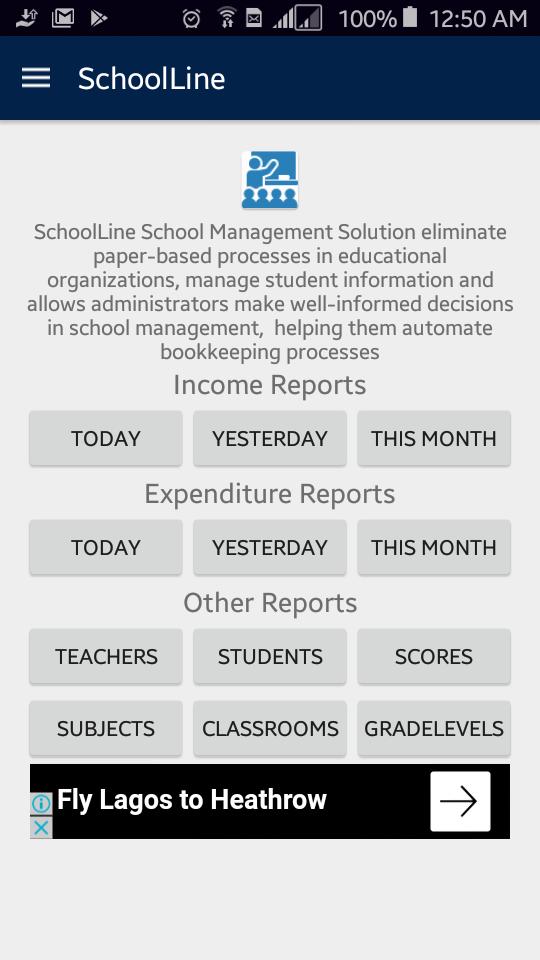 100% 12:50 AM

SchoolLine

SchoolLine School Management Solution eliminate paper-based processes in educational organizations, manage student information and allows administrators make well-informed decisions in school management, helping them automate bookkeeping processes

Income Reports

TODAY
YESTERDAY
THIS MONTH

Expenditure Reports

TODAY
YESTERDAY
THIS MONTH

Other Reports

TEACHERS
STUDENTS
SCORES
SUBJECTS
CLASSROOMS
GRADELEVELS

Fly Lagos to Heathrow